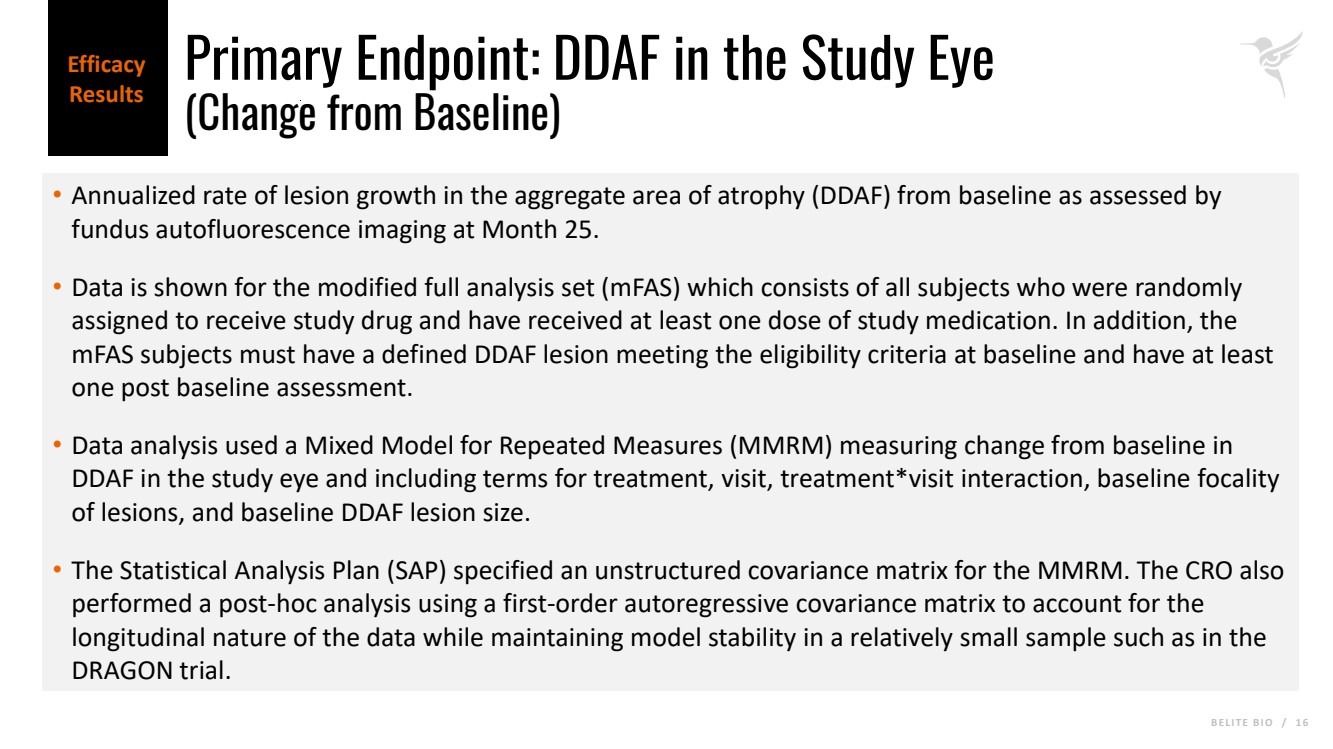 Efficacy Results

Primary Endpoint: DDAF in the Study Eye
(Change from Baseline)

• Annualized rate of lesion growth in the aggregate area of atrophy (DDAF) from baseline as assessed by fundus autofluorescence imaging at Month 25.

• Data is shown for the modified full analysis set (mFAS) which consists of all subjects who were randomly assigned to receive study drug and have received at least one dose of study medication. In addition, the mFAS subjects must have a defined DDAF lesion meeting the eligibility criteria at baseline and have at least one post baseline assessment.

• Data analysis used a Mixed Model for Repeated Measures (MMRM) measuring change from baseline in DDAF in the study eye and including terms for treatment, visit, treatment*visit interaction, baseline focality of lesions, and baseline DDAF lesion size.

• The Statistical Analysis Plan (SAP) specified an unstructured covariance matrix for the MMRM. The CRO also performed a post-hoc analysis using a first-order autoregressive covariance matrix to account for the longitudinal nature of the data while maintaining model stability in a relatively small sample such as in the DRAGON trial.

BELITE BIO / 16